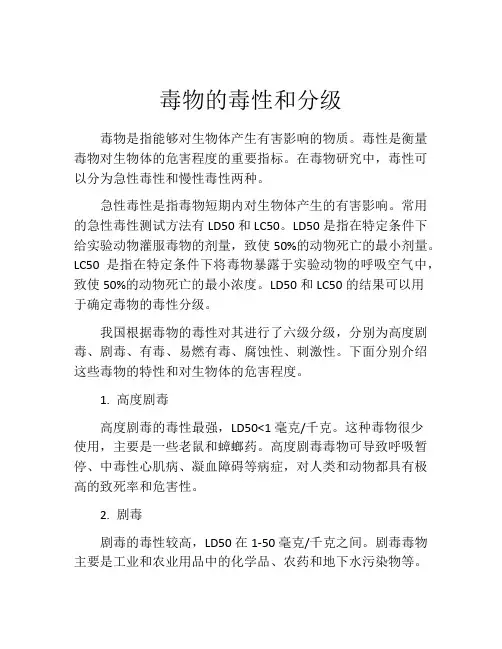 毒物的毒性和分级

毒物是指能够对生物体产生有害影响的物质。毒性是衡量毒物对生物体的危害程度的重要指标。在毒物研究中，毒性可以分为急性毒性和慢性毒性两种。

急性毒性是指毒物短期内对生物体产生的有害影响。常用的急性毒性测试方法有 LD50 和 LC50。LD50 是指在特定条件下给实验动物灌服毒物的剂量，致使 50%的动物死亡的最小剂量。LC50 是指在特定条件下将毒物暴露于实验动物的呼吸空气中，致使 50%的动物死亡的最小浓度。LD50 和 LC50 的结果可以用于确定毒物的毒性分级。

我国根据毒物的毒性对其进行了六级分级，分别为高度剧毒、剧毒、有毒、易燃有毒、腐蚀性、刺激性。下面分别介绍这些毒物的特性和对生物体的危害程度。

1. 高度剧毒

高度剧毒的毒性最强，LD50<1 毫克/千克。这种毒物很少使用，主要是一些老鼠和蟑螂药。高度剧毒毒物可导致呼吸暂停、中毒性心肌病、凝血障碍等病症，对人类和动物都具有极高的致死率和危害性。

2. 剧毒

剧毒的毒性较高，LD50 在 1-50 毫克/千克之间。剧毒毒物主要是工业和农业用品中的化学品、农药和地下水污染物等。